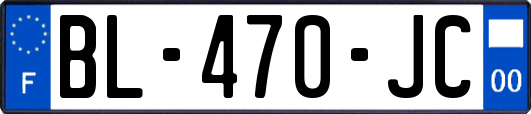 F
BL-470-JC
00